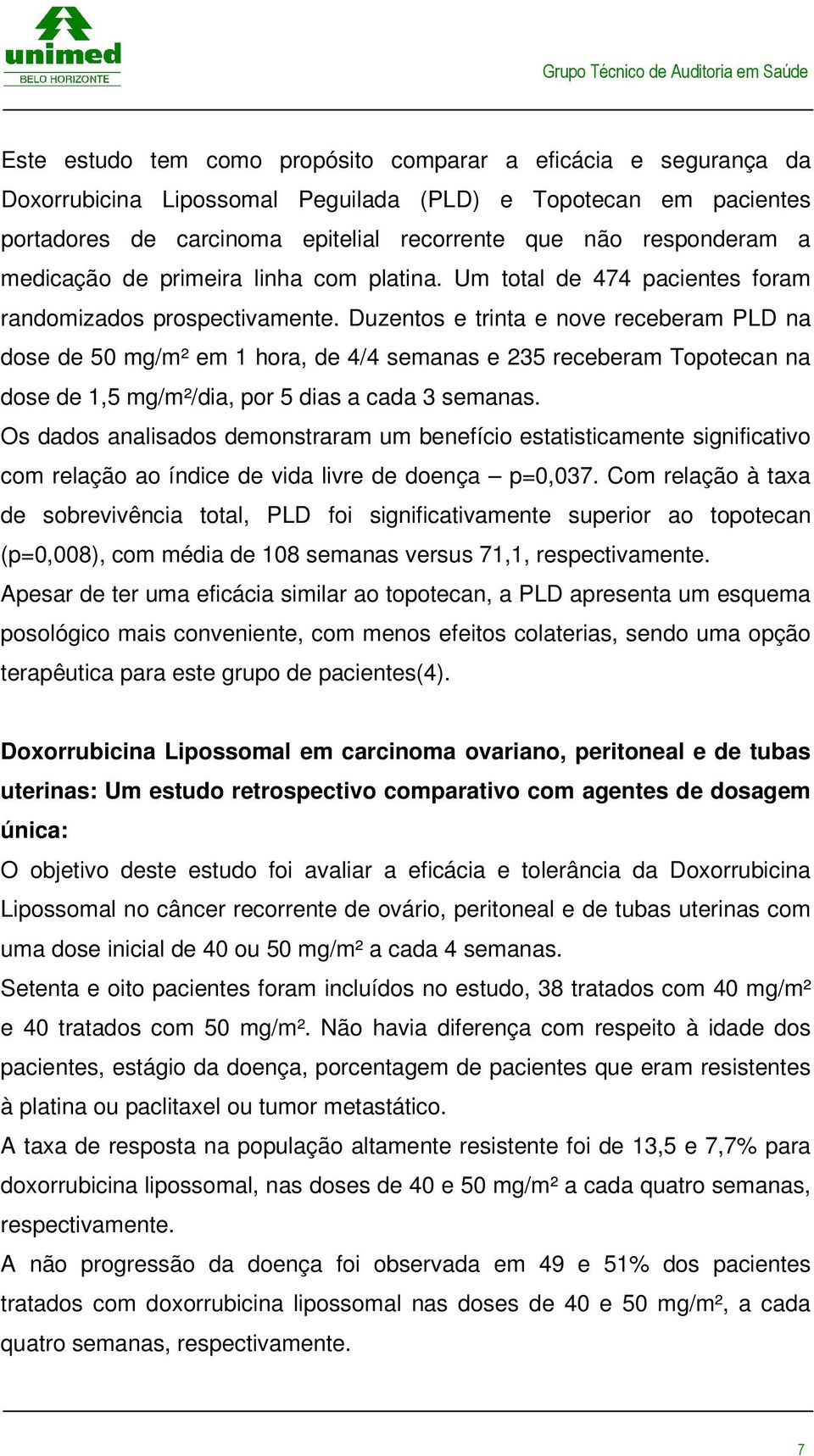 unimed
BELO HORIZONTE

Grupo Técnico de Auditoria em Saúde

Este estudo tem como propósito comparar a eficácia e segurança da Doxorrubicina Lipossomal Peguilada (PLD) e Topotecan em pacientes portadores de carcinoma epitelial recorrente que não responderam a medicação de primeira linha com platina. Um total de 474 pacientes foram randomizados prospectivamente. Duzentos e trinta e nove receberam PLD na dose de 50 mg/m² em 1 hora, de 4/4 semanas e 235 receberam Topotecan na dose de 1,5 mg/m²/dia, por 5 dias a cada 3 semanas.
Os dados analisados demonstraram um benefício estatisticamente significativo com relação ao índice de vida livre de doença – p=0,037. Com relação à taxa de sobrevivência total, PLD foi significativamente superior ao topotecan (p=0,008), com média de 108 semanas versus 71,1, respectivamente.
Apesar de ter uma eficácia similar ao topotecan, a PLD apresenta um esquema posológico mais conveniente, com menos efeitos colaterias, sendo uma opção terapêutica para este grupo de pacientes(4).

Doxorrubicina Lipossomal em carcinoma ovariano, peritoneal e de tubas uterinas: Um estudo retrospectivo comparativo com agentes de dosagem única:
O objetivo deste estudo foi avaliar a eficácia e tolerância da Doxorrubicina Lipossomal no câncer recorrente de ovário, peritoneal e de tubas uterinas com uma dose inicial de 40 ou 50 mg/m² a cada 4 semanas.
Setenta e oito pacientes foram incluídos no estudo, 38 tratados com 40 mg/m² e 40 tratados com 50 mg/m². Não havia diferença com respeito à idade dos pacientes, estágio da doença, porcentagem de pacientes que eram resistentes à platina ou paclitaxel ou tumor metastático.
A taxa de resposta na população altamente resistente foi de 13,5 e 7,7% para doxorrubicina lipossomal, nas doses de 40 e 50 mg/m² a cada quatro semanas, respectivamente.
A não progressão da doença foi observada em 49 e 51% dos pacientes tratados com doxorrubicina lipossomal nas doses de 40 e 50 mg/m², a cada quatro semanas, respectivamente.

7